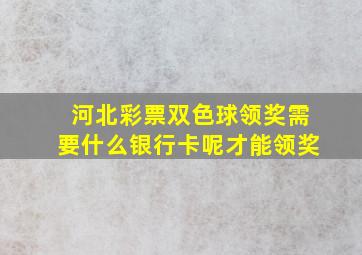 河北彩票双色球领奖需要什么银行卡呢才能领奖